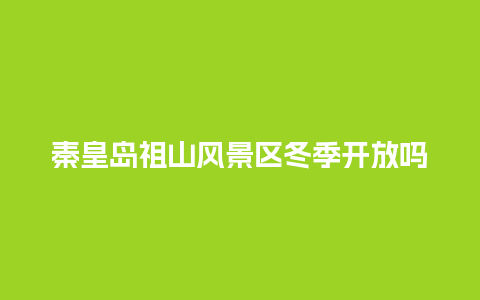 秦皇岛祖山风景区冬季开放吗